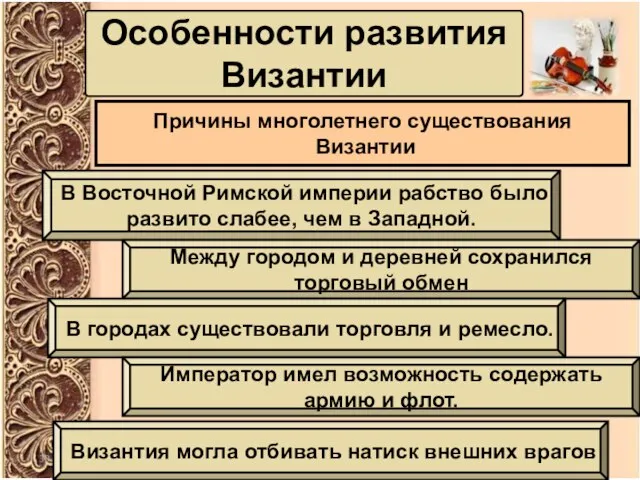 Особенности развития Византии

Причины многолетнего существования Византии

В Восточной Римской империи рабство было развито слабее, чем в Западной.

Между городом и деревней сохранился торговый обмен

В городах существовали торговля и ремесло.

Император имел возможность содержать армию и флот.

Византия могла отбивать натиск внешних врагов